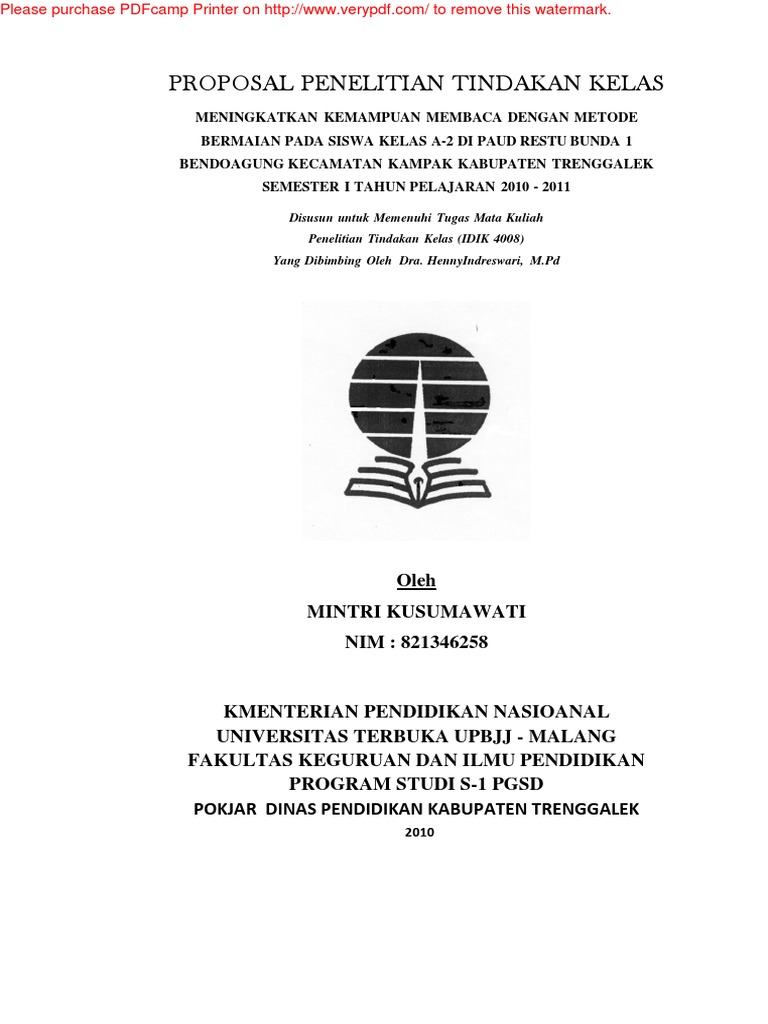 Please purchase PDFcamp Printer on http://www.verypdf.com/ to remove this watermark.

PROPOSAL PENELITIAN TINDAKAN KELAS

MENINGKATKAN KEMAMPUAN MEMBACA DENGAN METODE BERMAIAN PADA SISWA KELAS A-2 DI PAUD RESTU BUNDA 1 BENDOAGUNG KECAMATAN KAMPAK KABUPATEN TRENGGALEK SEMESTER I TAHUN PELAJARAN 2010 - 2011

Disusun untuk Memenuhi Tugas Mata Kuliah
Penelitian Tindakan Kelas (IDIK 4008)
Yang Dibimbing Oleh Dra. HennyIndreswari, M.Pd

Oleh
MINTRI KUSUMAWATI
NIM : 821346258

KMENTERIAN PENDIDIKAN NASIOANAL
UNIVERSITAS TERBUKA UPBJJ - MALANG
FAKULTAS KEGURUAN DAN ILMU PENDIDIKAN
PROGRAM STUDI S-1 PGSD
POKJAR DINAS PENDIDIKAN KABUPATEN TRENGGALEK
2010